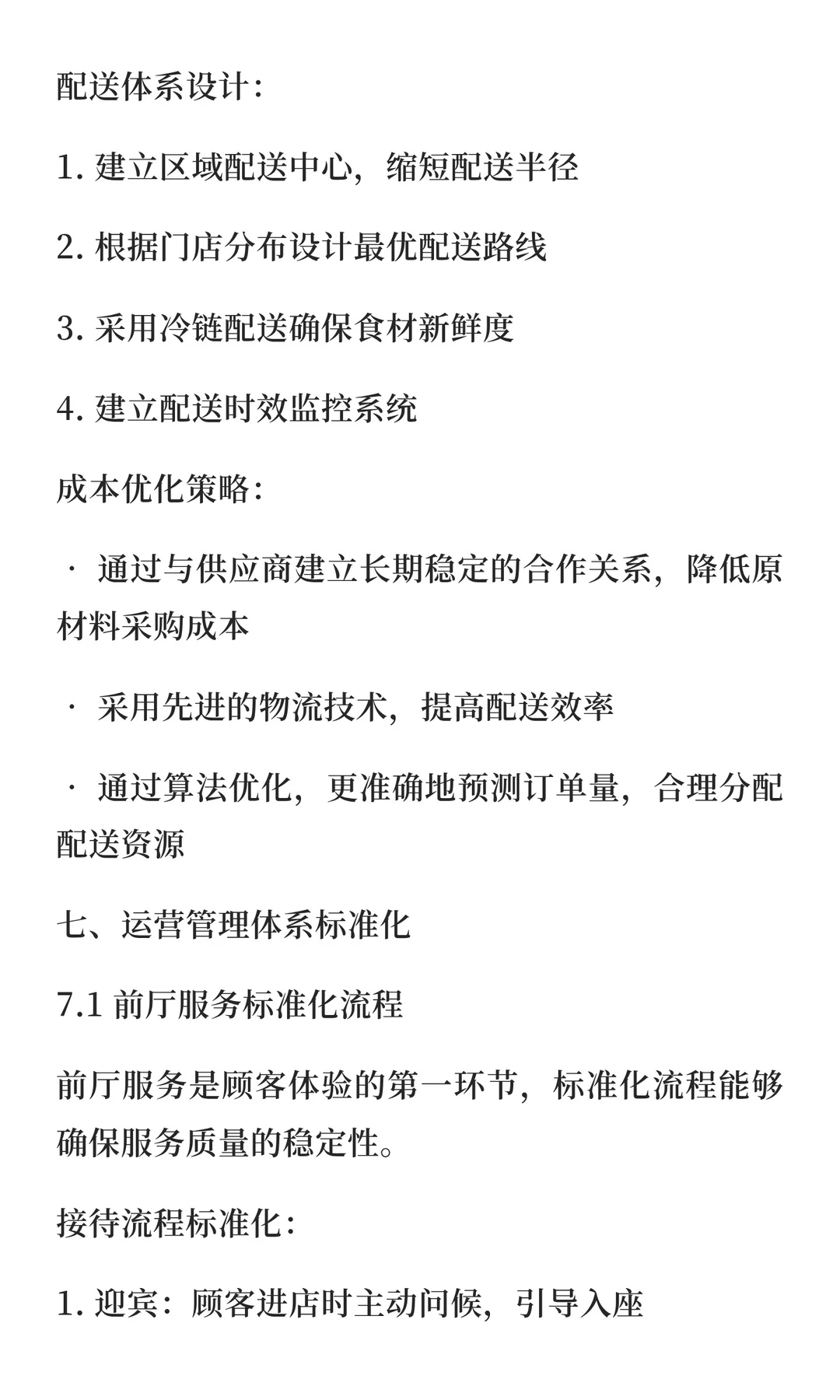 配送体系设计：

1. 建立区域配送中心，缩短配送半径

2. 根据门店分布设计最优配送路线

3. 采用冷链配送确保食材新鲜度

4. 建立配送时效监控系统

成本优化策略：

· 通过与供应商建立长期稳定的合作关系，降低原材料采购成本

· 采用先进的物流技术，提高配送效率

· 通过算法优化，更准确地预测订单量，合理分配配送资源

七、运营管理体系标准化

7.1 前厅服务标准化流程

前厅服务是顾客体验的第一环节，标准化流程能够确保服务质量的稳定性。

接待流程标准化：

1. 迎宾：顾客进店时主动问候，引导入座